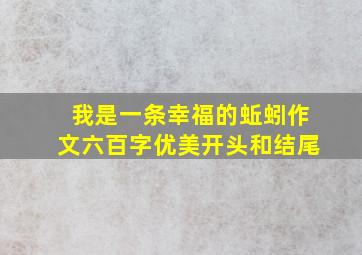 我是一条幸福的蚯蚓作文六百字优美开头和结尾